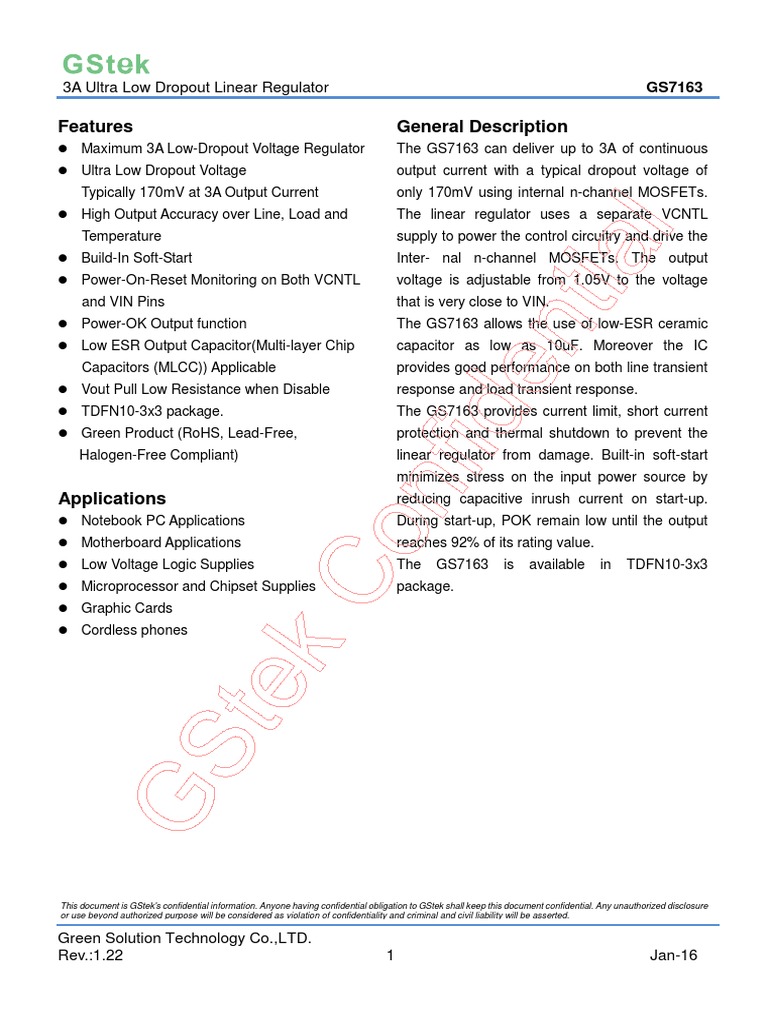 GStek

3A Ultra Low Dropout Linear Regulator GS7163

Features

- Maximum 3A Low-Dropout Voltage Regulator
- Ultra Low Dropout Voltage Typically 170mV at 3A Output Current
- High Output Accuracy over Line, Load and Temperature
- Build-In Soft-Start
- Power-On-Reset Monitoring on Both VCNTL and VIN Pins
- Power-OK Output function
- Low ESR Output Capacitor(Multi-layer Chip Capacitors (MLCC)) Applicable
- Vout Pull Low Resistance when Disable
- TDFN10-3x3 package.
- Green Product (RoHS, Lead-Free, Halogen-Free Compliant)

Applications

- Notebook PC Applications
- Motherboard Applications
- Low Voltage Logic Supplies
- Microprocessor and Chipset Supplies
- Graphic Cards
- Cordless phones

General Description

The GS7163 can deliver up to 3A of continuous output current with a typical dropout voltage of only 170mV using internal n-channel MOSFETs. The linear regulator uses a separate VCNTL supply to power the control circuitry and drive the Inter- nal n-channel MOSFETs. The output voltage is adjustable from 1.05V to the voltage that is very close to VIN.

The GS7163 allows the use of low-ESR ceramic capacitor as low as 10uF. Moreover the IC provides good performance on both line transient response and load transient response.

The GS7163 provides current limit, short current protection and thermal shutdown to prevent the linear regulator from damage. Built-in soft-start minimizes stress on the input power source by reducing capacitive inrush current on start-up. During start-up, POK remain low until the output reaches 92% of its rating value.

The GS7163 is available in TDFN10-3x3 package.

GStek Confidential

This document is GStek's confidential information. Anyone having confidential obligation to GStek shall keep this document confidential. Any unauthorized disclosure or use beyond authorized purpose will be considered as violation of confidentiality and criminal and civil liability will be asserted.

Green Solution Technology Co.,LTD.
Rev.:1.22 1 Jan-16